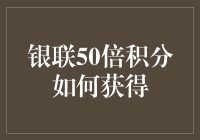 银联50倍积分如何获得